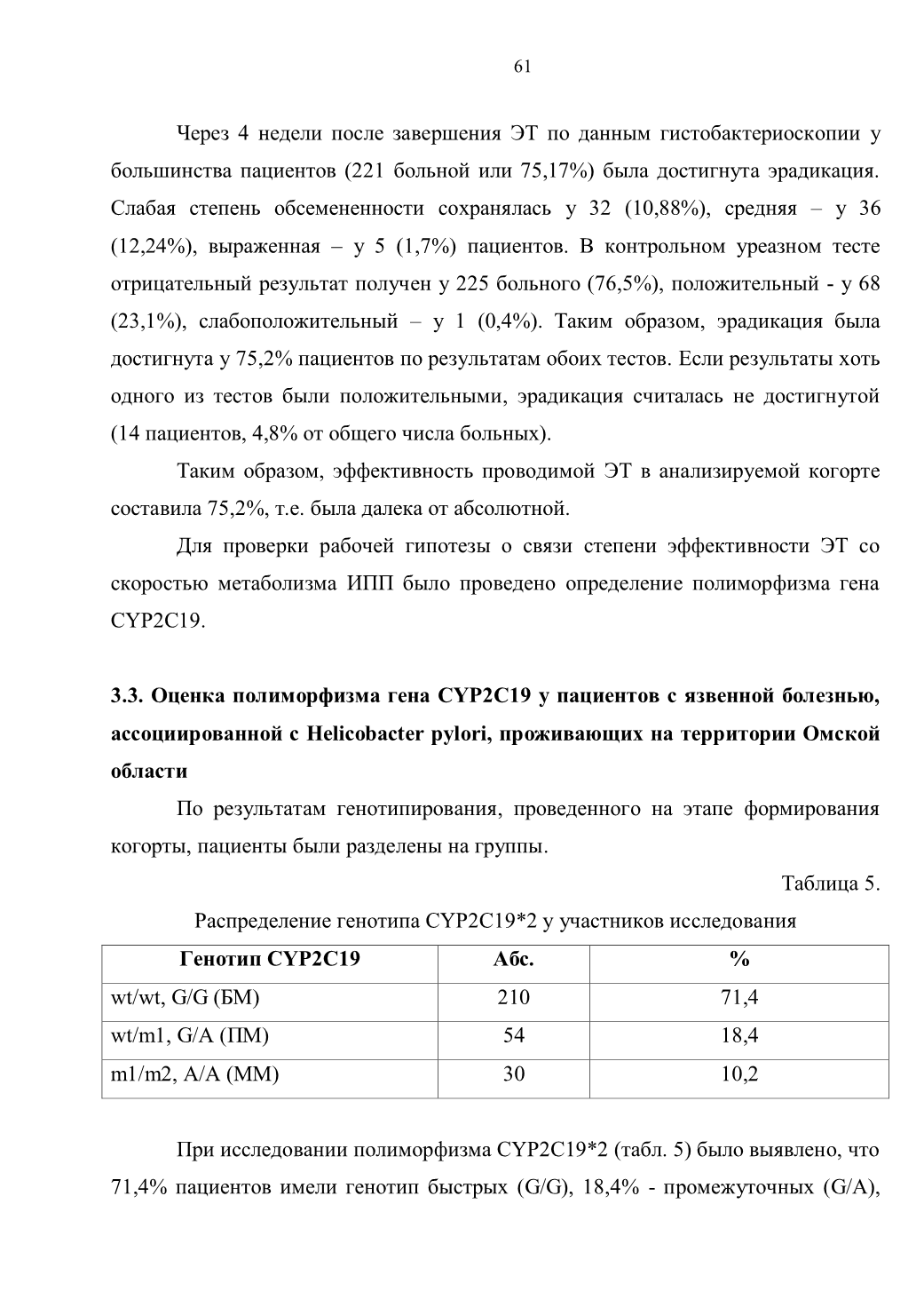 61

Через 4 недели после завершения ЭТ по данным гистобактериоскопии у большинства пациентов (221 больной или 75,17%) была достигнута эрадикация. Слабая степень обсемененности сохранялась у 32 (10,88%), средняя – у 36 (12,24%), выраженная – у 5 (1,7%) пациентов. В контрольном уреазном тесте отрицательный результат получен у 225 больного (76,5%), положительный - у 68 (23,1%), слабоположительный – у 1 (0,4%). Таким образом, эрадикация была достигнута у 75,2% пациентов по результатам обоих тестов. Если результаты хоть одного из тестов были положительными, эрадикация считалась не достигнутой (14 пациентов, 4,8% от общего числа больных).

Таким образом, эффективность проводимой ЭТ в анализируемой когорте составила 75,2%, т.е. была далека от абсолютной.

Для проверки рабочей гипотезы о связи степени эффективности ЭТ со скоростью метаболизма ИПП было проведено определение полиморфизма гена CYP2C19.

3.3. Оценка полиморфизма гена CYP2C19 у пациентов с язвенной болезнью, ассоциированной с Helicobacter pylori, проживающих на территории Омской области

По результатам генотипирования, проведенного на этапе формирования когорты, пациенты были разделены на группы.

Таблица 5.

Распределение генотипа CYP2C19*2 у участников исследования

| Генотип CYP2C19 | Абс. | % |
|---|---|---|
| wt/wt, G/G (БМ) | 210 | 71,4 |
| wt/m1, G/A (ПМ) | 54 | 18,4 |
| m1/m2, A/A (ММ) | 30 | 10,2 |

При исследовании полиморфизма CYP2C19*2 (табл. 5) было выявлено, что 71,4% пациентов имели генотип быстрых (G/G), 18,4% - промежуточных (G/A),